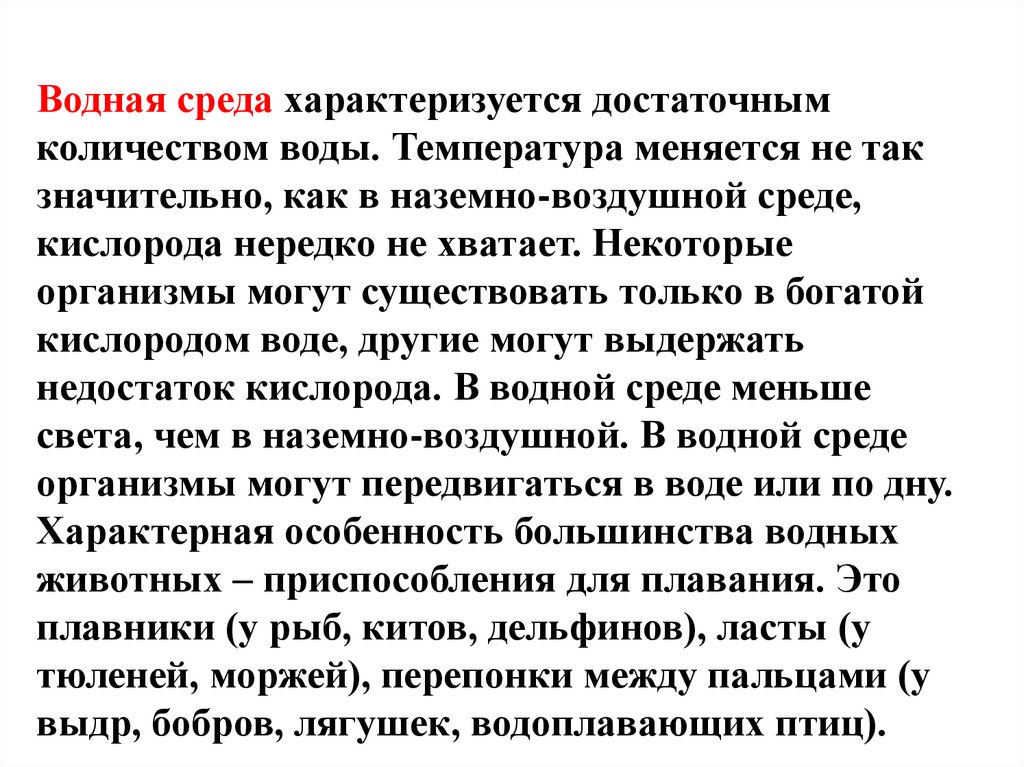 Водная среда характеризуется достаточным количеством воды. Температура меняется не так значительно, как в наземно-воздушной среде, кислорода нередко не хватает. Некоторые организмы могут существовать только в богатой кислородом воде, другие могут выдержать недостаток кислорода. В водной среде меньше света, чем в наземно-воздушной. В водной среде организмы могут передвигаться в воде или по дну. Характерная особенность большинства водных животных – приспособления для плавания. Это плавники (у рыб, китов, дельфинов), ласты (у тюленей, моржей), перепонки между пальцами (у выдр, бобров, лягушек, водоплавающих птиц).